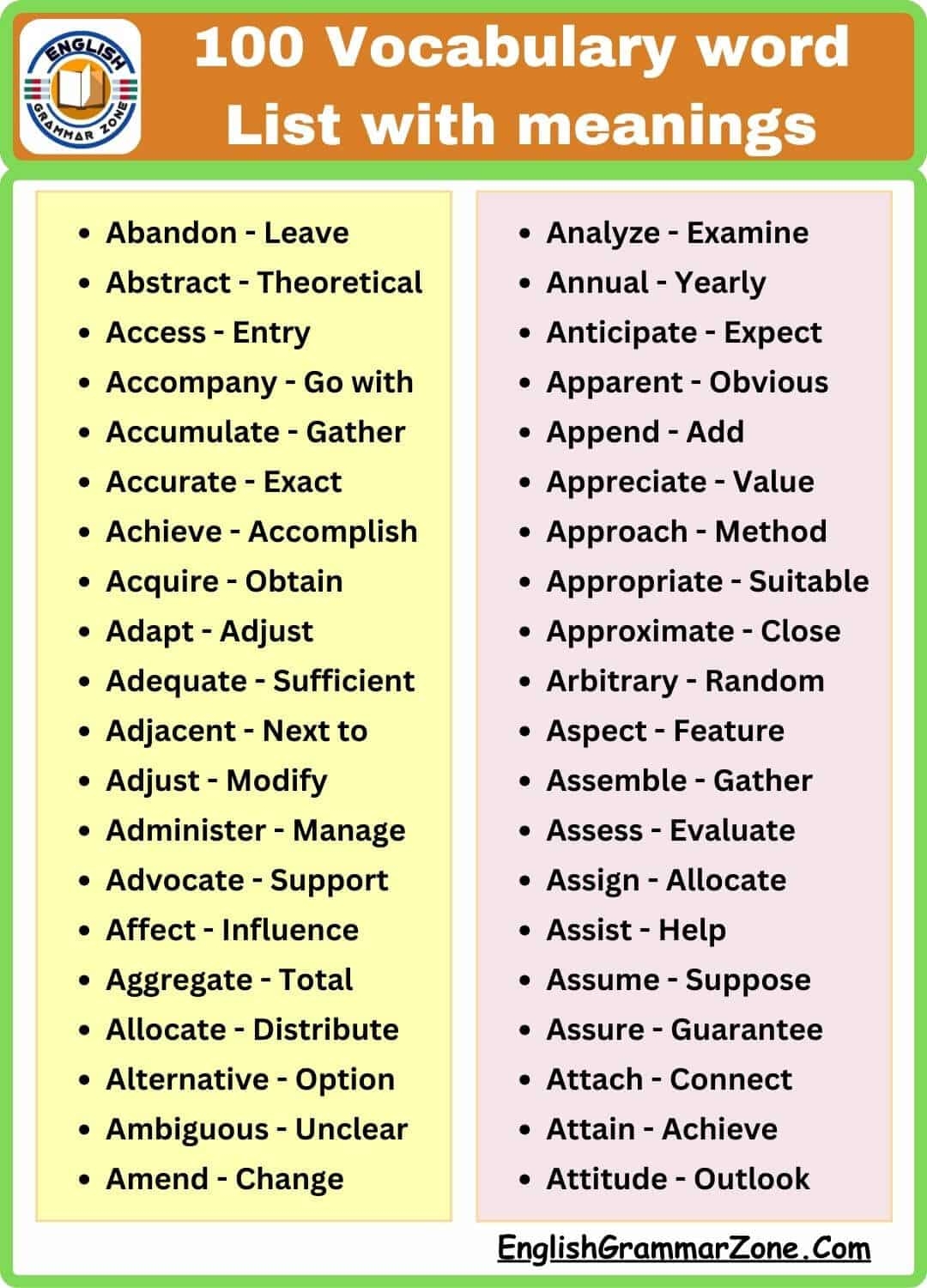 ENGLISH GRAMMAR ZONE

100 Vocabulary word List with meanings

- Abandon - Leave
- Abstract - Theoretical
- Access - Entry
- Accompany - Go with
- Accumulate - Gather
- Accurate - Exact
- Achieve - Accomplish
- Acquire - Obtain
- Adapt - Adjust
- Adequate - Sufficient
- Adjacent - Next to
- Adjust - Modify
- Administer - Manage
- Advocate - Support
- Affect - Influence
- Aggregate - Total
- Allocate - Distribute
- Alternative - Option
- Ambiguous - Unclear
- Amend - Change

- Analyze - Examine
- Annual - Yearly
- Anticipate - Expect
- Apparent - Obvious
- Append - Add
- Appreciate - Value
- Approach - Method
- Appropriate - Suitable
- Approximate - Close
- Arbitrary - Random
- Aspect - Feature
- Assemble - Gather
- Assess - Evaluate
- Assign - Allocate
- Assist - Help
- Assume - Suppose
- Assure - Guarantee
- Attach - Connect
- Attain - Achieve
- Attitude - Outlook

EnglishGrammarZone.Com